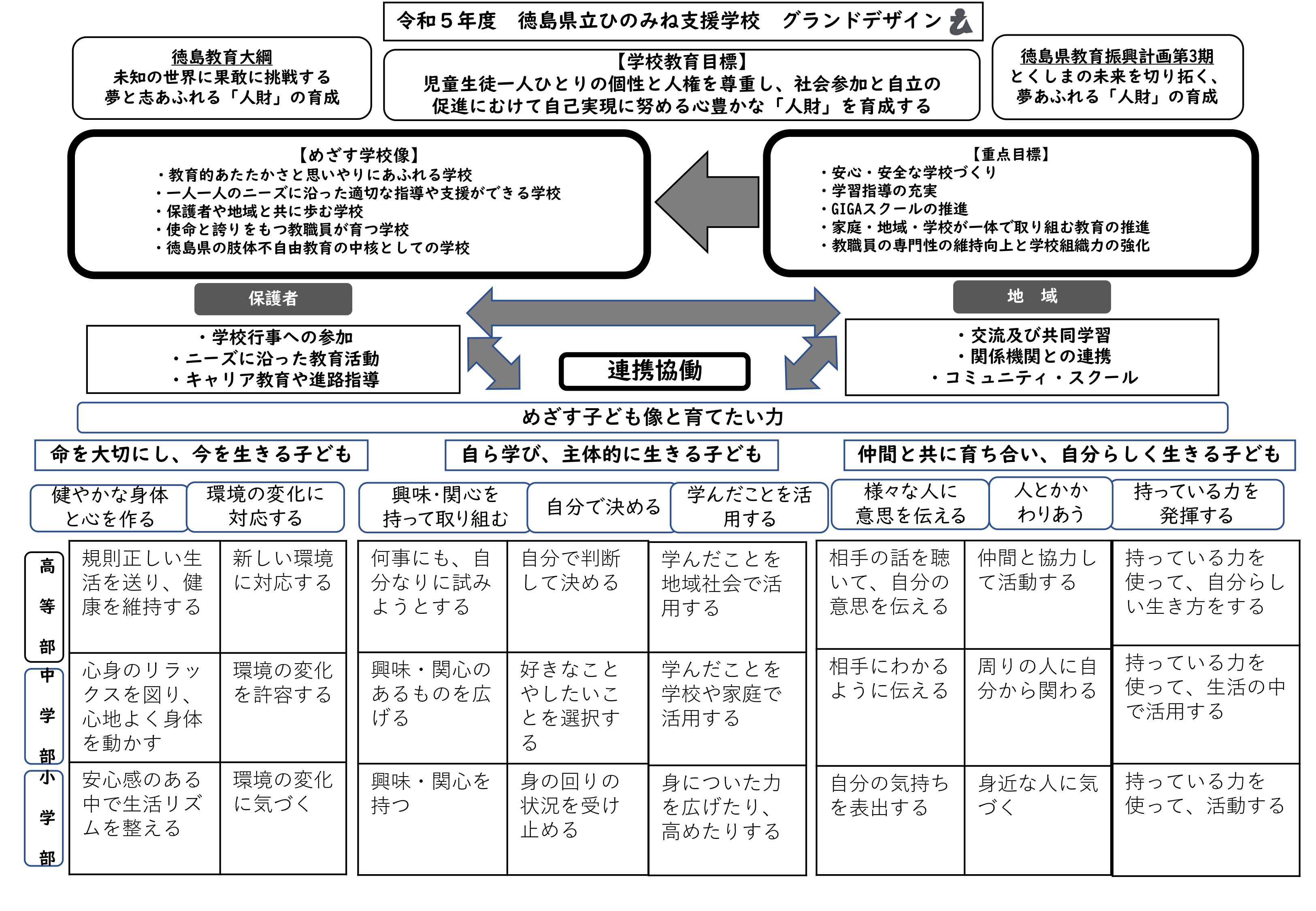 令和５年度　徳島県立ひのみね支援学校　グランドデザイン

徳島教育大綱
未知の世界に果敢に挑戦する
夢と志あふれる「人財」の育成

【学校教育目標】
児童生徒一人ひとりの個性と人権を尊重し、社会参加と自立の促進にむけて自己実現に努める心豊かな「人財」を育成する

徳島県教育振興計画第3期
とくしまの未来を切り拓く、
夢あふれる「人財」の育成

【めざす学校像】
・教育的あたたかさと思いやりにあふれる学校
・一人一人のニーズに沿った適切な指導や支援ができる学校
・保護者や地域と共に歩む学校
・使命と誇りをもつ教職員が育つ学校
・徳島県の肢体不自由教育の中核としての学校

【重点目標】
・安心・安全な学校づくり
・学習指導の充実
・GIGAスクールの推進
・家庭・地域・学校が一体で取り組む教育の推進
・教職員の専門性の維持向上と学校組織力の強化

保護者
・学校行事への参加
・ニーズに沿った教育活動
・キャリア教育や進路指導

連携協働

地　域
・交流及び共同学習
・関係機関との連携
・コミュニティ・スクール

めざす子ども像と育てたい力

命を大切にし、今を生きる子ども
自ら学び、主体的に生きる子ども
仲間と共に育ち合い、自分らしく生きる子ども

| | 健やかな身体と心を作る | 環境の変化に対応する | 興味･関心を持って取り組む | 自分で決める | 学んだことを活用する | 様々な人に意思を伝える | 人とかかわりあう | 持っている力を発揮する |
|---|---|---|---|---|---|---|---|---|
| 高等部 | 規則正しい生活を送り、健康を維持する | 新しい環境に対応する | 何事にも、自分なりに試みようとする | 自分で判断して決める | 学んだことを地域社会で活用する | 相手の話を聴いて、自分の意思を伝える | 仲間と協力して活動する | 持っている力を使って、自分らしい生き方をする |
| 中学部 | 心身のリラックスを図り、心地よく身体を動かす | 環境の変化を許容する | 興味・関心のあるものを広げる | 好きなことやしたいことを選択する | 学んだことを学校や家庭で活用する | 相手にわかるように伝える | 周りの人に自分から関わる | 持っている力を使って、生活の中で活用する |
| 小学部 | 安心感のある中で生活リズムを整える | 環境の変化に気づく | 興味・関心を持つ | 身の回りの状況を受け止める | 身についた力を広げたり、高めたりする | 自分の気持ちを表出する | 身近な人に気づく | 持っている力を使って、活動する |